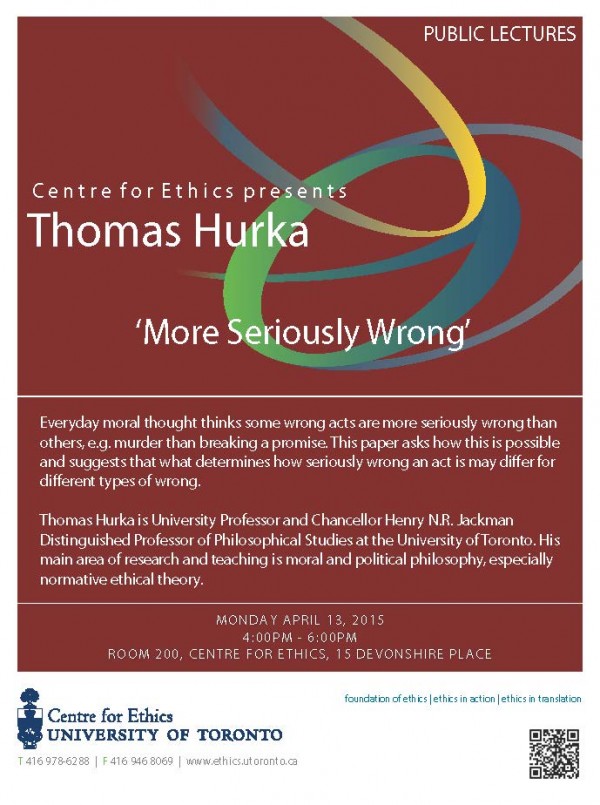 PUBLIC LECTURES

Centre for Ethics presents

Thomas Hurka

'More Seriously Wrong'

Everyday moral thought thinks some wrong acts are more seriously wrong than others, e.g. murder than breaking a promise. This paper asks how this is possible and suggests that what determines how seriously wrong an act is may differ for different types of wrong.

Thomas Hurka is University Professor and Chancellor Henry N.R. Jackman Distinguished Professor of Philosophical Studies at the University of Toronto. His main area of research and teaching is moral and political philosophy, especially normative ethical theory.

MONDAY APRIL 13, 2015
4:00PM - 6:00PM
ROOM 200, CENTRE FOR ETHICS, 15 DEVONSHIRE PLACE

foundation of ethics | ethics in action | ethics in translation

Centre for Ethics
UNIVERSITY OF TORONTO

T 416 978-6288 | F 416 946 8069 | www.ethics.utoronto.ca